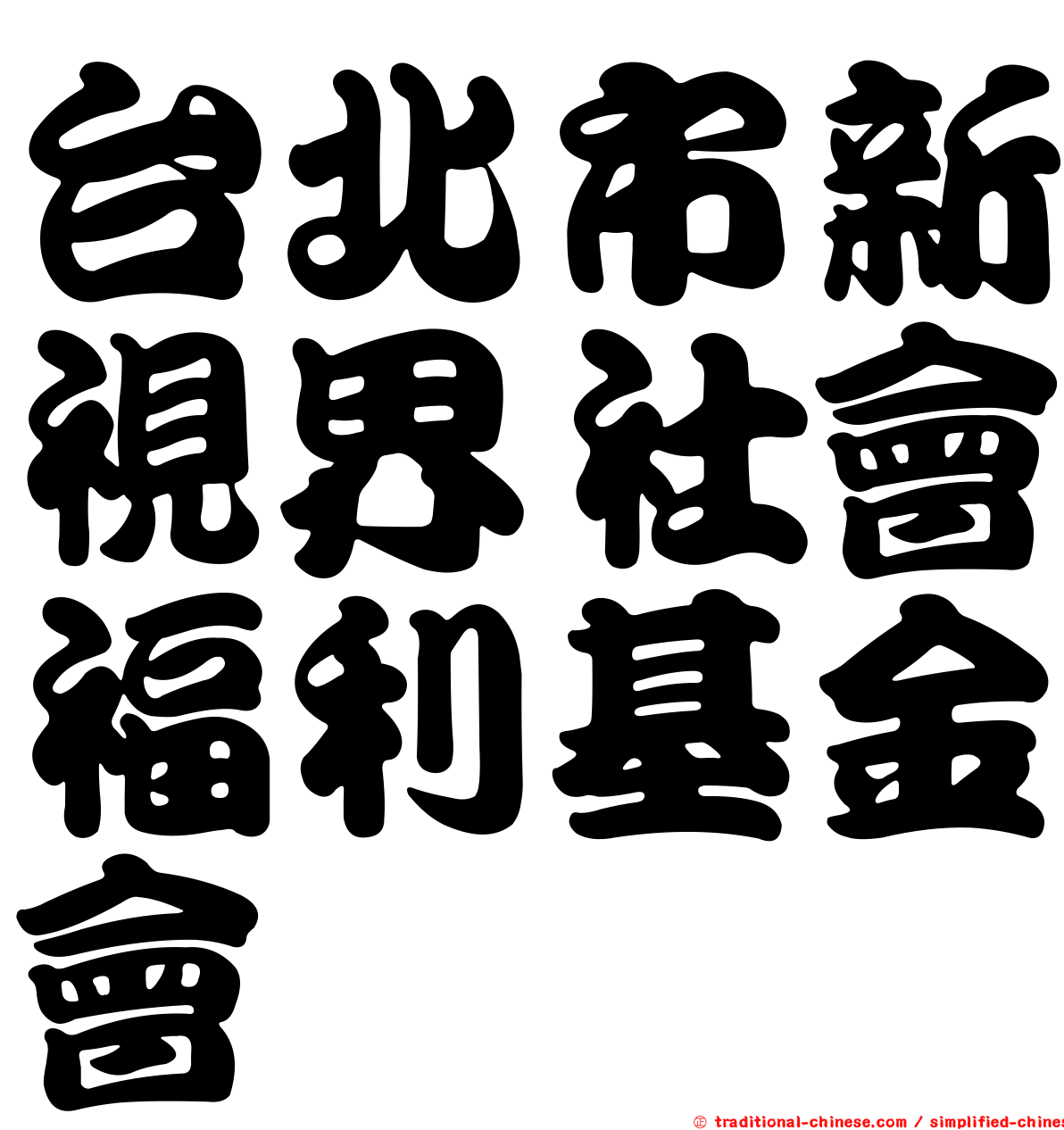 台北市新視界社會福利基金會

© traditional-chinese.com / simplified-chines